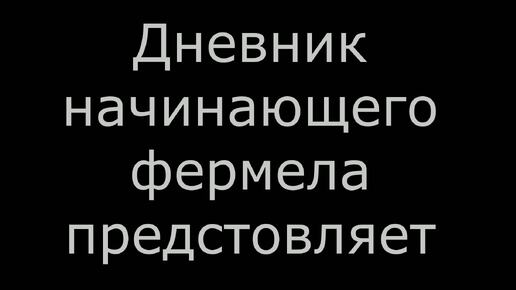 Дневник начинающего фермела предстовляет